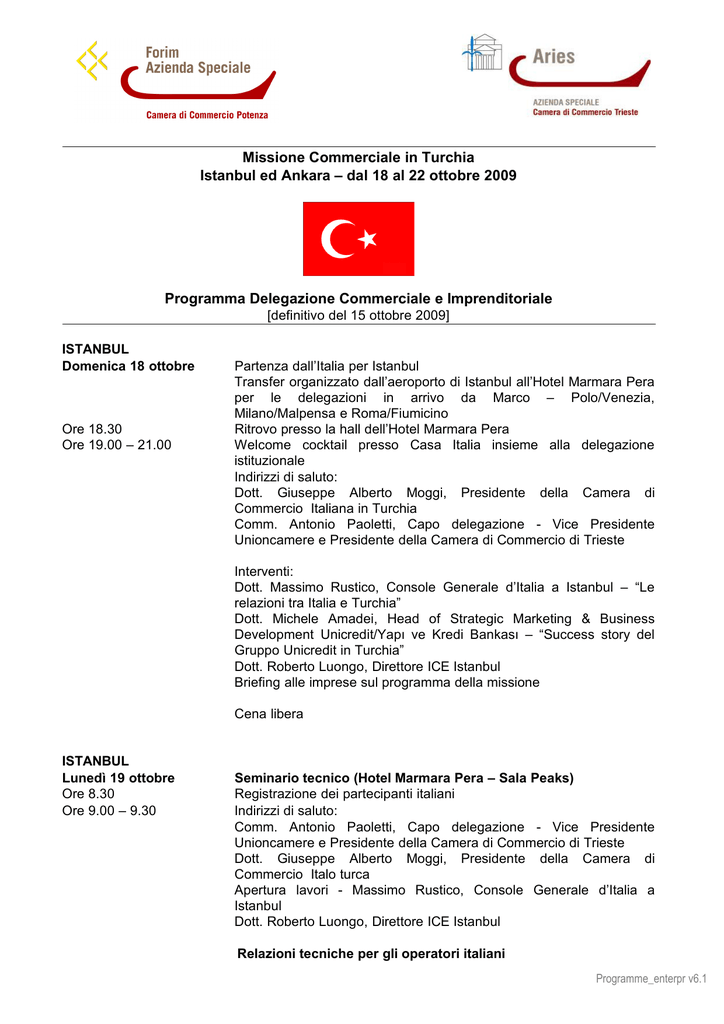 Forim
Azienda Speciale

Camera di Commercio Potenza

Aries

AZIENDA SPECIALE
Camera di Commercio Trieste

Missione Commerciale in Turchia
Istanbul ed Ankara – dal 18 al 22 ottobre 2009

Programma Delegazione Commerciale e Imprenditoriale
[definitivo del 15 ottobre 2009]

ISTANBUL
Domenica 18 ottobre
Partenza dall'Italia per Istanbul
Transfer organizzato dall'aeroporto di Istanbul all'Hotel Marmara Pera per le delegazioni in arrivo da Marco – Polo/Venezia, Milano/Malpensa e Roma/Fiumicino
Ore 18.30
Ritrovo presso la hall dell'Hotel Marmara Pera
Ore 19.00 – 21.00
Welcome cocktail presso Casa Italia insieme alla delegazione istituzionale
Indirizzi di saluto:
Dott. Giuseppe Alberto Moggi, Presidente della Camera di Commercio Italiana in Turchia
Comm. Antonio Paoletti, Capo delegazione - Vice Presidente Unioncamere e Presidente della Camera di Commercio di Trieste

Interventi:
Dott. Massimo Rustico, Console Generale d'Italia a Istanbul – "Le relazioni tra Italia e Turchia"
Dott. Michele Amadei, Head of Strategic Marketing & Business Development Unicredit/Yapı ve Kredi Bankası – "Success story del Gruppo Unicredit in Turchia"
Dott. Roberto Luongo, Direttore ICE Istanbul
Briefing alle imprese sul programma della missione

Cena libera

ISTANBUL
Lunedì 19 ottobre
Seminario tecnico (Hotel Marmara Pera – Sala Peaks)
Ore 8.30
Registrazione dei partecipanti italiani
Ore 9.00 – 9.30
Indirizzi di saluto:
Comm. Antonio Paoletti, Capo delegazione - Vice Presidente Unioncamere e Presidente della Camera di Commercio di Trieste
Dott. Giuseppe Alberto Moggi, Presidente della Camera di Commercio Italo turca
Apertura lavori - Massimo Rustico, Console Generale d'Italia a Istanbul
Dott. Roberto Luongo, Direttore ICE Istanbul

Relazioni tecniche per gli operatori italiani

Programme_enterpr v6.1